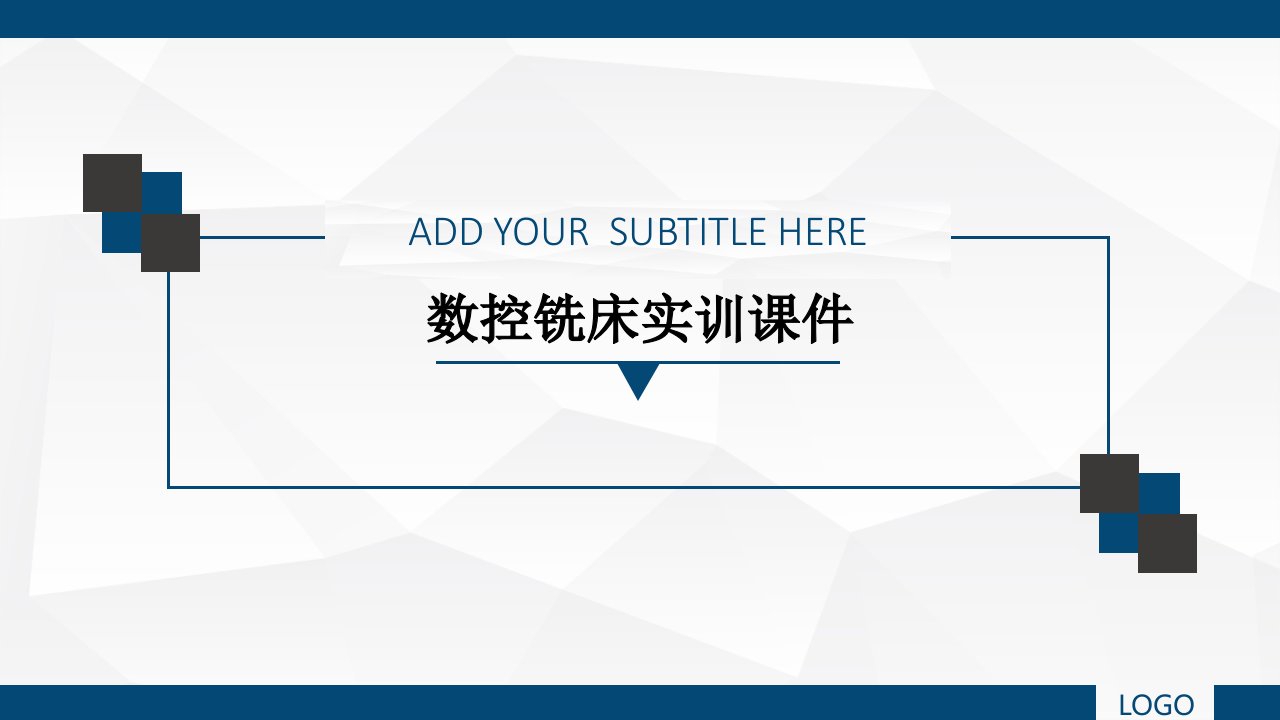 ADD YOUR  SUBTITLE HERE

数控铣床实训课件

LOGO